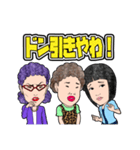 ドン引きやわ！